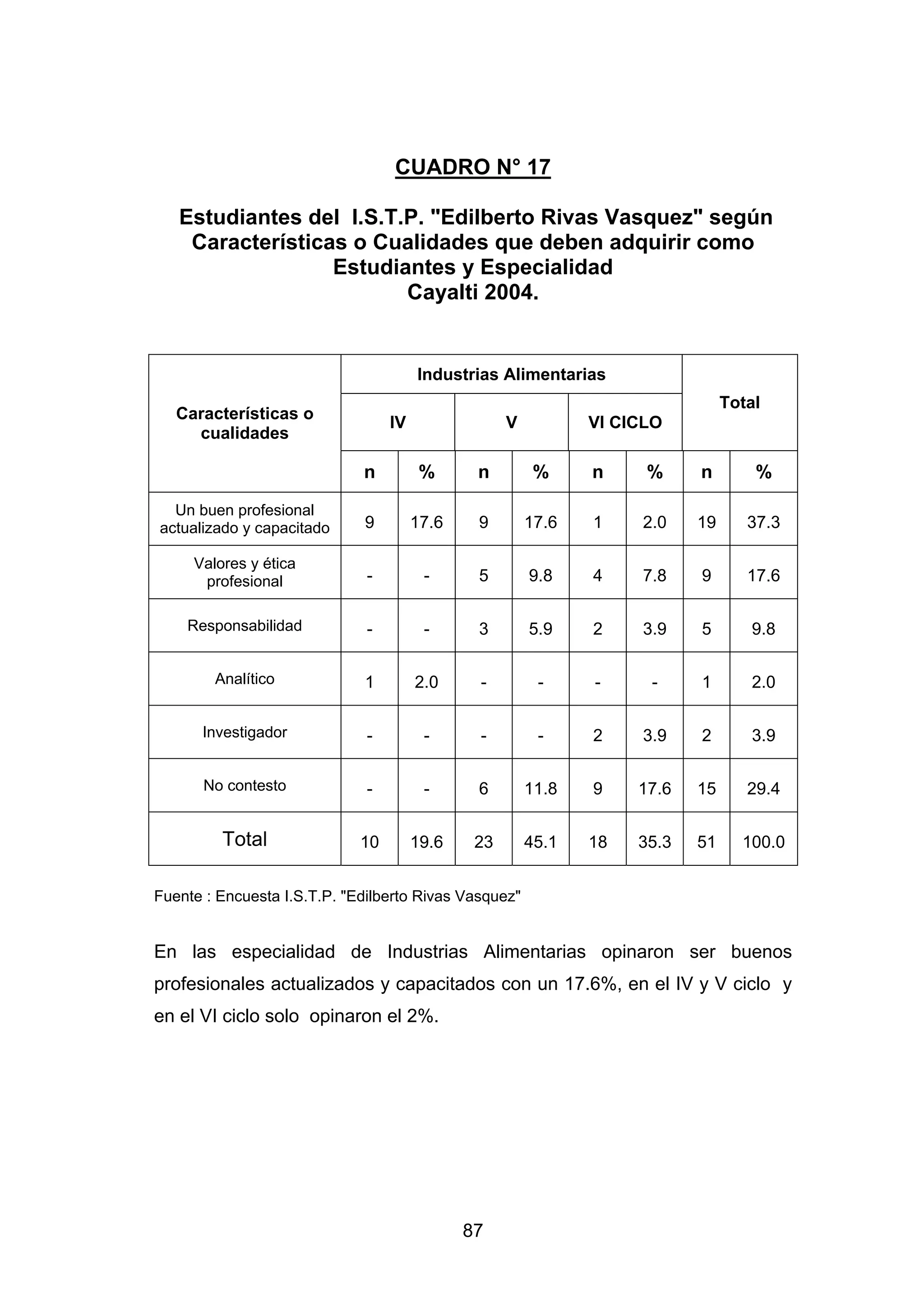 CUADRO N° 17

Estudiantes del I.S.T.P. "Edilberto Rivas Vasquez" según Características o Cualidades que deben adquirir como Estudiantes y Especialidad
Cayalti 2004.

| Características o cualidades | Industrias Alimentarias | | | | | | Total | |
|---|---|---|---|---|---|---|---|---|
| | IV | | V | | VI CICLO | | | |
| | n | % | n | % | n | % | n | % |
| Un buen profesional actualizado y capacitado | 9 | 17.6 | 9 | 17.6 | 1 | 2.0 | 19 | 37.3 |
| Valores y ética profesional | - | - | 5 | 9.8 | 4 | 7.8 | 9 | 17.6 |
| Responsabilidad | - | - | 3 | 5.9 | 2 | 3.9 | 5 | 9.8 |
| Analítico | 1 | 2.0 | - | - | - | - | 1 | 2.0 |
| Investigador | - | - | - | - | 2 | 3.9 | 2 | 3.9 |
| No contesto | - | - | 6 | 11.8 | 9 | 17.6 | 15 | 29.4 |
| Total | 10 | 19.6 | 23 | 45.1 | 18 | 35.3 | 51 | 100.0 |

Fuente : Encuesta I.S.T.P. "Edilberto Rivas Vasquez"

En las especialidad de Industrias Alimentarias opinaron ser buenos profesionales actualizados y capacitados con un 17.6%, en el IV y V ciclo y en el VI ciclo solo opinaron el 2%.

87